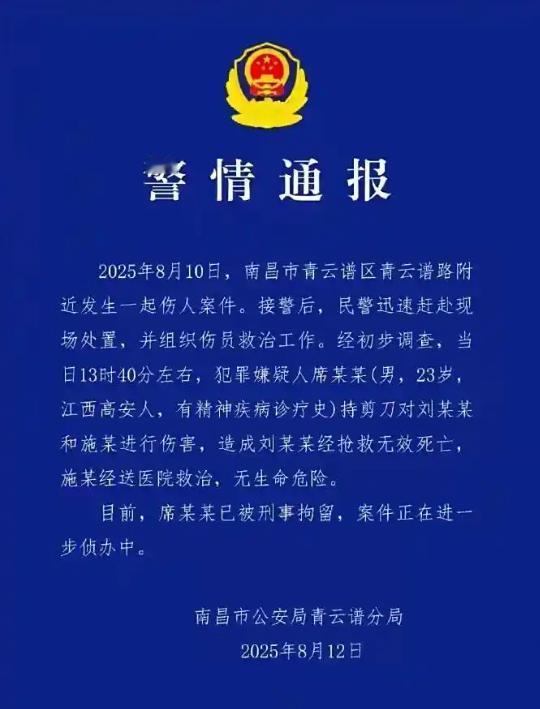 警情通报

2025年8月10日，南昌市青云谱区青云谱路附近发生一起伤人案件。接警后，民警迅速赶赴现场处置，并组织伤员救治工作。经初步调查，当日13时40分左右，犯罪嫌疑人席某某(男，23岁，江西高安人，有精神疾病诊疗史)持剪刀对刘某某和施某进行伤害，造成刘某某经抢救无效死亡，施某经送医院救治，无生命危险。

目前，席某某已被刑事拘留，案件正在进一步侦办中。

南昌市公安局青云谱分局
2025年8月12日